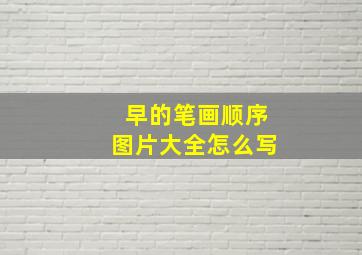 早的笔画顺序
图片大全怎么写